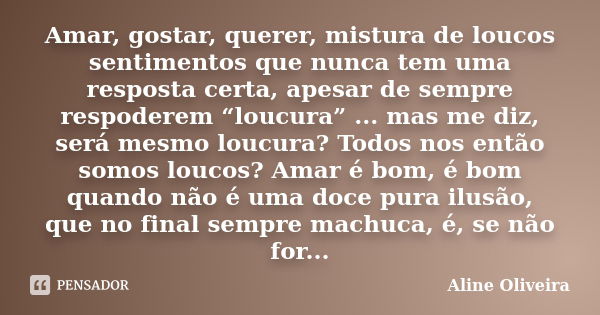 Amar, gostar, querer, mistura de loucos sentimentos que nunca tem uma resposta certa, apesar de sempre respoderem “loucura” ... mas me diz, será mesmo loucura? Todos nos então somos loucos? Amar é bom, é bom quando não é uma doce pura ilusão, que no final sempre machuca, é, se não for...

PENSADOR

Aline Oliveira